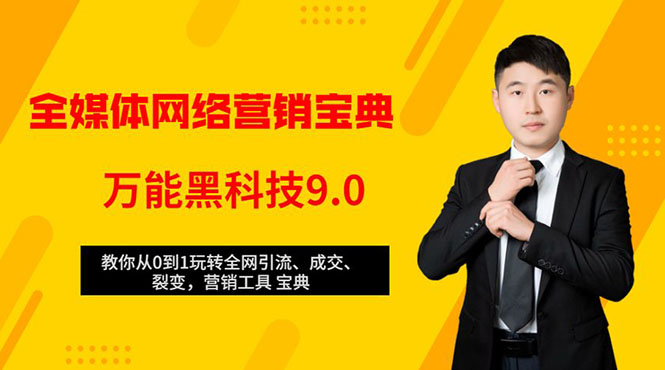 全媒体网络营销宝典

万能黑科技9.0

教你从0到1玩转全网引流、成交、裂变，营销工具 宝典